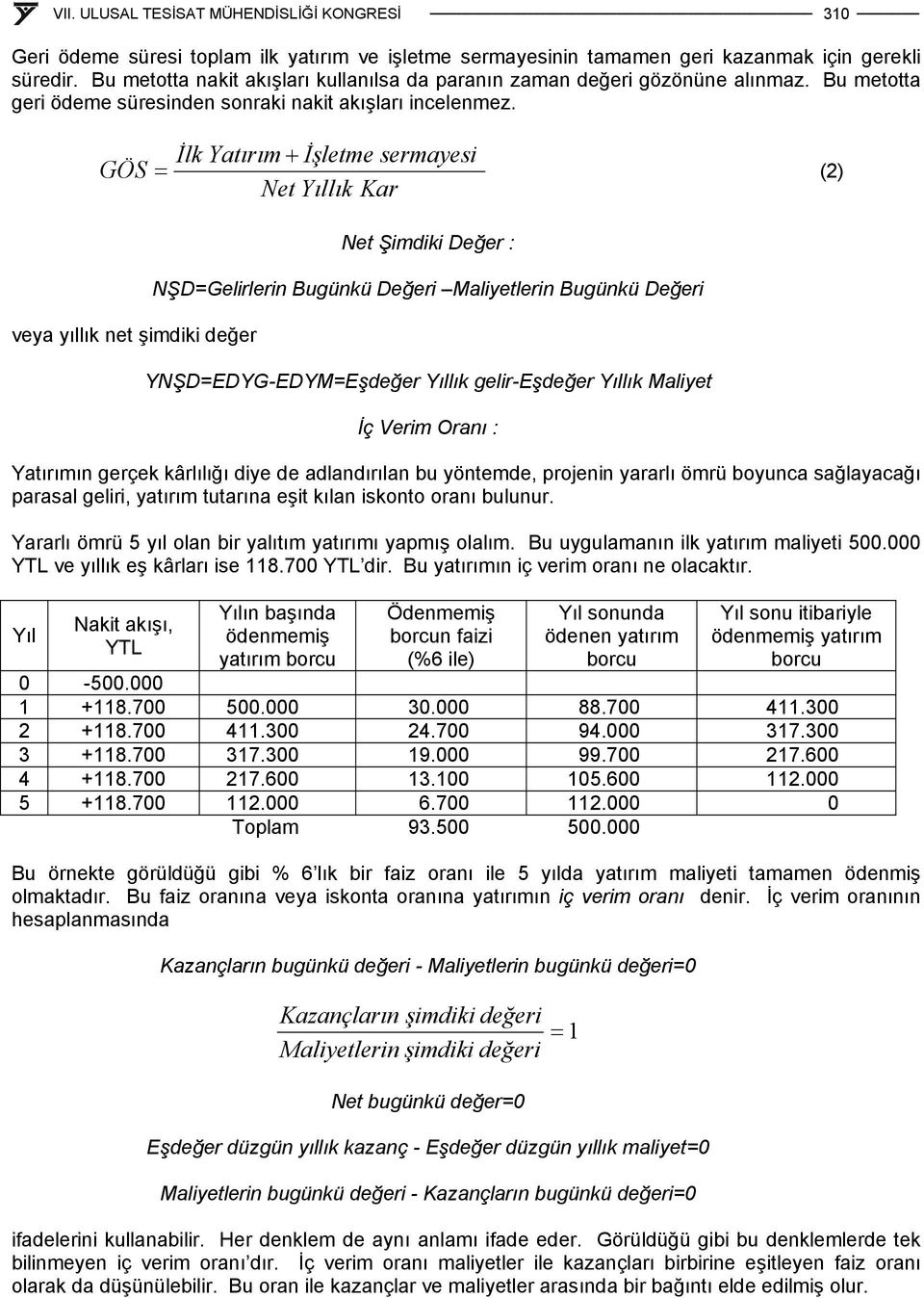 VII. ULUSAL TESİSAT MÜHENDİSLİĞİ KONGRESİ 310

Geri ödeme süresi toplam ilk yatırım ve işletme sermayesinin tamamen geri kazanmak için gerekli süredir. Bu metotta nakit akışları kullanılsa da paranın zaman değeri gözönüne alınmaz. Bu metotta geri ödeme süresinden sonraki nakit akışları incelenmez.

$GÖS = \frac{İlk\ Yatırım + İşletme\ sermayesi}{Net\ Yıllık\ Kar}$ (2)

Net Şimdiki Değer :

NŞD=Gelirlerin Bugünkü Değeri –Maliyetlerin Bugünkü Değeri

veya yıllık net şimdiki değer

YNŞD=EDYG-EDYM=Eşdeğer Yıllık gelir-Eşdeğer Yıllık Maliyet

İç Verim Oranı :

Yatırımın gerçek kârlılığı diye de adlandırılan bu yöntemde, projenin yararlı ömrü boyunca sağlayacağı parasal geliri, yatırım tutarına eşit kılan iskonto oranı bulunur.

Yararlı ömrü 5 yıl olan bir yalıtım yatırımı yapmış olalım. Bu uygulamanın ilk yatırım maliyeti 500.000 YTL ve yıllık eş kârları ise 118.700 YTL'dir. Bu yatırımın iç verim oranı ne olacaktır.

| Yıl | Nakit akışı, YTL | Yılın başında ödenmemiş yatırım borcu | Ödenmemiş borcun faizi (%6 ile) | Yıl sonunda ödenen yatırım borcu | Yıl sonu itibariyle ödenmemiş yatırım borcu |
|---|---|---|---|---|---|
| 0 | -500.000 | | | | |
| 1 | +118.700 | 500.000 | 30.000 | 88.700 | 411.300 |
| 2 | +118.700 | 411.300 | 24.700 | 94.000 | 317.300 |
| 3 | +118.700 | 317.300 | 19.000 | 99.700 | 217.600 |
| 4 | +118.700 | 217.600 | 13.100 | 105.600 | 112.000 |
| 5 | +118.700 | 112.000 | 6.700 | 112.000 | 0 |
| | | Toplam | 93.500 | 500.000 | |

Bu örnekte görüldüğü gibi % 6'lık bir faiz oranı ile 5 yılda yatırım maliyeti tamamen ödenmiş olmaktadır. Bu faiz oranına veya iskonta oranına yatırımın iç verim oranı denir. İç verim oranının hesaplanmasında

Kazançların bugünkü değeri - Maliyetlerin bugünkü değeri=0

$\frac{Kazançların\ şimdiki\ değeri}{Maliyetlerin\ şimdiki\ değeri} = 1$

Net bugünkü değer=0

Eşdeğer düzgün yıllık kazanç - Eşdeğer düzgün yıllık maliyet=0

Maliyetlerin bugünkü değeri - Kazançların bugünkü değeri=0

ifadelerini kullanabilir. Her denklem de aynı anlamı ifade eder. Görüldüğü gibi bu denklemlerde tek bilinmeyen iç verim oranı'dır. İç verim oranı maliyetler ile kazançları birbirine eşitleyen faiz oranı olarak da düşünülebilir. Bu oran ile kazançlar ve maliyetler arasında bir bağıntı elde edilmiş olur.